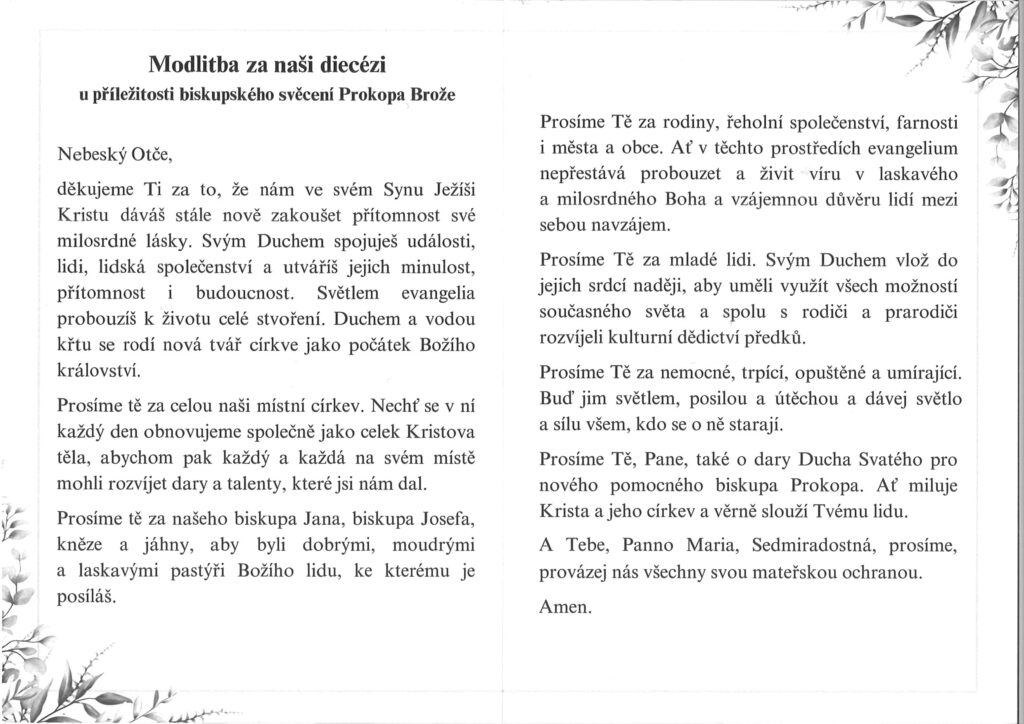 Modlitba za naši diecézi
u příležitosti biskupského svěcení Prokopa Brože

Nebeský Otče,

děkujeme Ti za to, že nám ve svém Synu Ježíši Kristu dáváš stále nově zakoušet přítomnost své milosrdné lásky. Svým Duchem spojuješ události, lidi, lidská společenství a utváříš jejich minulost, přítomnost i budoucnost. Světlem evangelia probouzíš k životu celé stvoření. Duchem a vodou křtu se rodí nová tvář církve jako počátek Božího království.

Prosíme tě za celou naši místní církev. Nechť se v ní každý den obnovujeme společně jako celek Kristova těla, abychom pak každý a každá na svém místě mohli rozvíjet dary a talenty, které jsi nám dal.

Prosíme tě za našeho biskupa Jana, biskupa Josefa, kněze a jáhny, aby byli dobrými, moudrými a laskavými pastýři Božího lidu, ke kterému je posíláš.

Prosíme Tě za rodiny, řeholní společenství, farnosti i města a obce. Ať v těchto prostředích evangelium nepřestává probouzet a živit víru v laskavého a milosrdného Boha a vzájemnou důvěru lidí mezi sebou navzájem.

Prosíme Tě za mladé lidi. Svým Duchem vlož do jejich srdcí naději, aby uměli využít všech možností současného světa a spolu s rodiči a prarodiči rozvíjeli kulturní dědictví předků.

Prosíme Tě za nemocné, trpící, opuštěné a umírající. Buď jim světlem, posilou a útěchou a dávej světlo a sílu všem, kdo se o ně starají.

Prosíme Tě, Pane, také o dary Ducha Svatého pro nového pomocného biskupa Prokopa. Ať miluje Krista a jeho církev a věrně slouží Tvému lidu.

A Tebe, Panno Maria, Sedmiradostná, prosíme, provázej nás všechny svou mateřskou ochranou.

Amen.